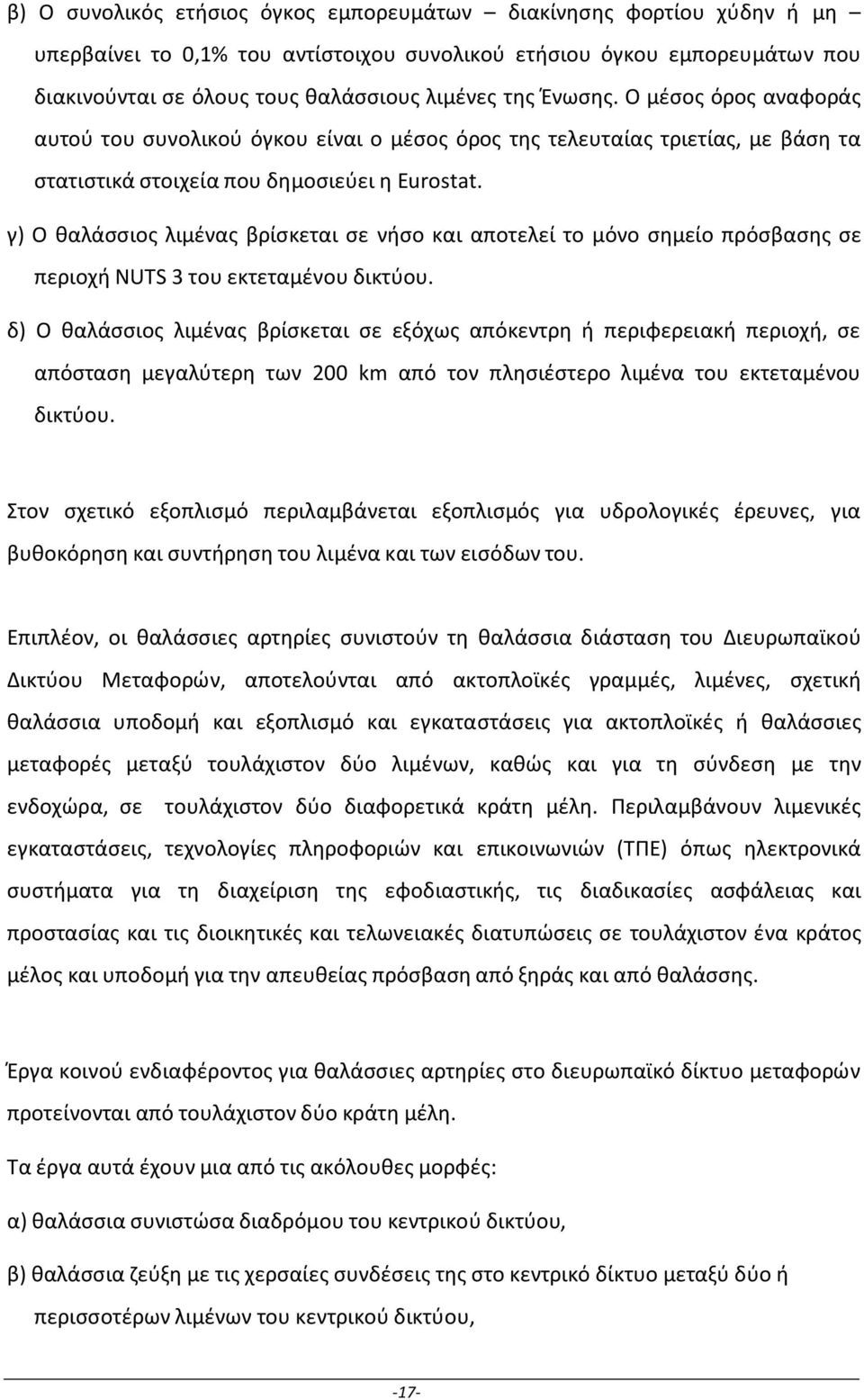 β) Ο συνολικός ετήσιος όγκος εμπορευμάτων – διακίνησης φορτίου χύδην ή μη – υπερβαίνει το 0,1% του αντίστοιχου συνολικού ετήσιου όγκου εμπορευμάτων που διακινούνται σε όλους τους θαλάσσιους λιμένες της Ένωσης. Ο μέσος όρος αναφοράς αυτού του συνολικού όγκου είναι ο μέσος όρος της τελευταίας τριετίας, με βάση τα στατιστικά στοιχεία που δημοσιεύει η Eurostat.

γ) Ο θαλάσσιος λιμένας βρίσκεται σε νήσο και αποτελεί το μόνο σημείο πρόσβασης σε περιοχή NUTS 3 του εκτεταμένου δικτύου.

δ) Ο θαλάσσιος λιμένας βρίσκεται σε εξόχως απόκεντρη ή περιφερειακή περιοχή, σε απόσταση μεγαλύτερη των 200 km από τον πλησιέστερο λιμένα του εκτεταμένου δικτύου.

Στον σχετικό εξοπλισμό περιλαμβάνεται εξοπλισμός για υδρολογικές έρευνες, για βυθοκόρηση και συντήρηση του λιμένα και των εισόδων του.

Επιπλέον, οι θαλάσσιες αρτηρίες συνιστούν τη θαλάσσια διάσταση του Διευρωπαϊκού Δικτύου Μεταφορών, αποτελούνται από ακτοπλοϊκές γραμμές, λιμένες, σχετική θαλάσσια υποδομή και εξοπλισμό και εγκαταστάσεις για ακτοπλοϊκές ή θαλάσσιες μεταφορές μεταξύ τουλάχιστον δύο λιμένων, καθώς και για τη σύνδεση με την ενδοχώρα, σε τουλάχιστον δύο διαφορετικά κράτη μέλη. Περιλαμβάνουν λιμενικές εγκαταστάσεις, τεχνολογίες πληροφοριών και επικοινωνιών (ΤΠΕ) όπως ηλεκτρονικά συστήματα για τη διαχείριση της εφοδιαστικής, τις διαδικασίες ασφάλειας και προστασίας και τις διοικητικές και τελωνειακές διατυπώσεις σε τουλάχιστον ένα κράτος μέλος και υποδομή για την απευθείας πρόσβαση από ξηράς και από θαλάσσης.

Έργα κοινού ενδιαφέροντος για θαλάσσιες αρτηρίες στο διευρωπαϊκό δίκτυο μεταφορών προτείνονται από τουλάχιστον δύο κράτη μέλη.

Τα έργα αυτά έχουν μια από τις ακόλουθες μορφές:

α) θαλάσσια συνιστώσα διαδρόμου του κεντρικού δικτύου,

β) θαλάσσια ζεύξη με τις χερσαίες συνδέσεις της στο κεντρικό δίκτυο μεταξύ δύο ή περισσοτέρων λιμένων του κεντρικού δικτύου,

-17-